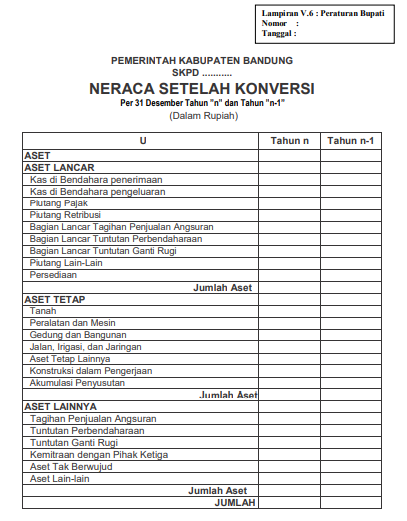 Lampiran V.6 : Peraturan Bupati
Nomor :
Tanggal :

PEMERINTAH KABUPATEN BANDUNG
SKPD ...........
NERACA SETELAH KONVERSI
Per 31 Desember Tahun "n" dan Tahun "n-1"
(Dalam Rupiah)

| U | Tahun n | Tahun n-1 |
|---|---|---|
| ASET | | |
| ASET LANCAR | | |
| Kas di Bendahara penerimaan | | |
| Kas di Bendahara pengeluaran | | |
| Piutang Pajak | | |
| Piutang Retribusi | | |
| Bagian Lancar Tagihan Penjualan Angsuran | | |
| Bagian Lancar Tuntutan Perbendaharaan | | |
| Bagian Lancar Tuntutan Ganti Rugi | | |
| Piutang Lain-Lain | | |
| Persediaan | | |
| Jumlah Aset | | |
| ASET TETAP | | |
| Tanah | | |
| Peralatan dan Mesin | | |
| Gedung dan Bangunan | | |
| Jalan, Irigasi, dan Jaringan | | |
| Aset Tetap Lainnya | | |
| Konstruksi dalam Pengerjaan | | |
| Akumulasi Penyusutan | | |
| Jumlah Aset | | |
| ASET LAINNYA | | |
| Tagihan Penjualan Angsuran | | |
| Tuntutan Perbendaharaan | | |
| Tuntutan Ganti Rugi | | |
| Kemitraan dengan Pihak Ketiga | | |
| Aset Tak Berwujud | | |
| Aset Lain-lain | | |
| Jumlah Aset | | |
| JUMLAH | | |